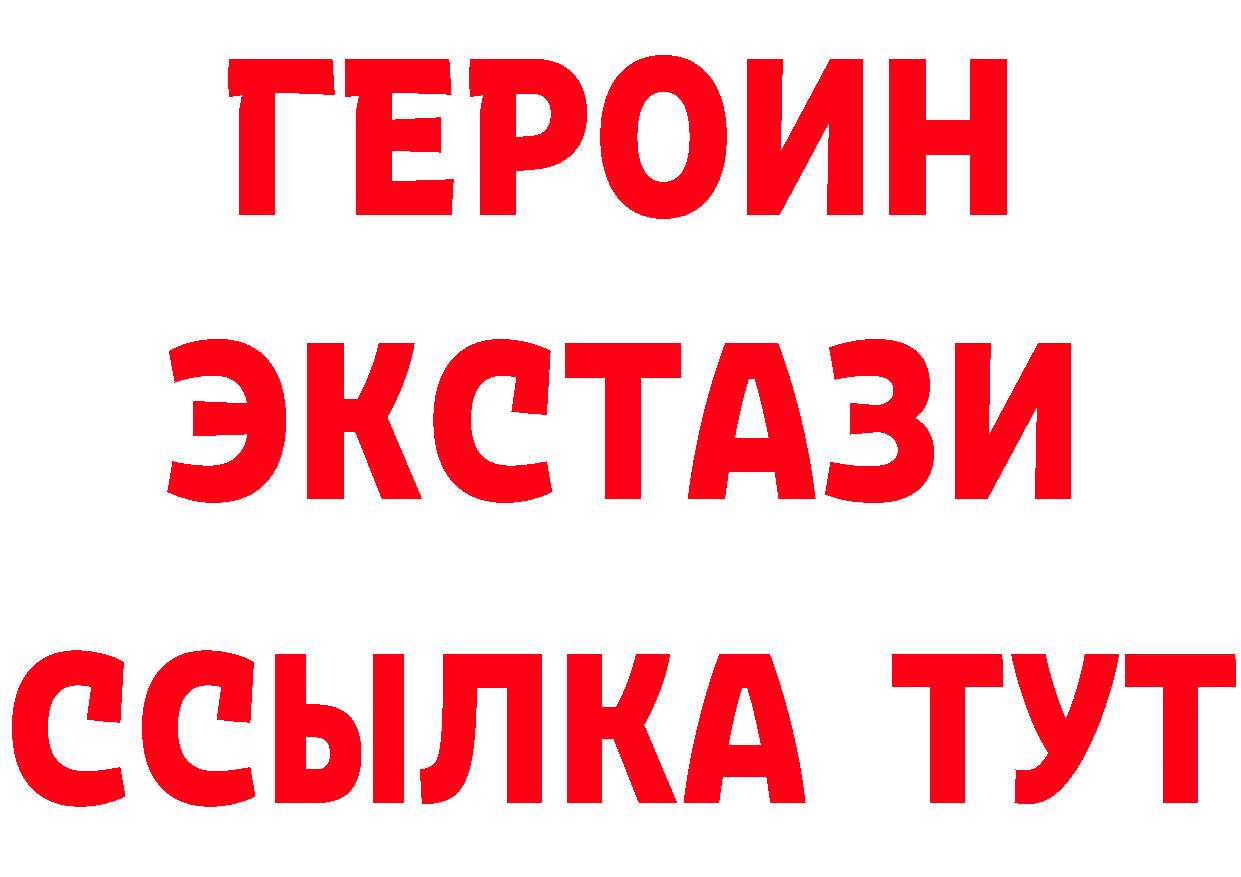 ГЕРОИН
ЭКСТАЗИ
ССЫЛКА ТУТ